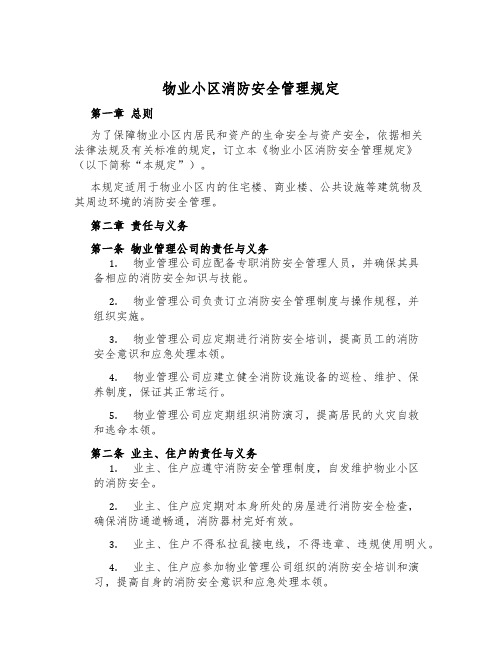 物业小区消防安全管理规定

第一章 总则

为了保障物业小区内居民和资产的生命安全与资产安全，依据相关法律法规及有关标准的规定，订立本《物业小区消防安全管理规定》（以下简称“本规定”）。

本规定适用于物业小区内的住宅楼、商业楼、公共设施等建筑物及其周边环境的消防安全管理。

第二章 责任与义务

第一条 物业管理公司的责任与义务

1. 物业管理公司应配备专职消防安全管理人员，并确保其具备相应的消防安全知识与技能。

2. 物业管理公司负责订立消防安全管理制度与操作规程，并组织实施。

3. 物业管理公司应定期进行消防安全培训，提高员工的消防安全意识和应急处理本领。

4. 物业管理公司应建立健全消防设施设备的巡检、维护、保养制度，保证其正常运行。

5. 物业管理公司应定期组织消防演习，提高居民的火灾自救和逃命本领。

第二条 业主、住户的责任与义务

1. 业主、住户应遵守消防安全管理制度，自发维护物业小区的消防安全。

2. 业主、住户应定期对本身所处的房屋进行消防安全检查，确保消防通道畅通，消防器材完好有效。

3. 业主、住户不得私拉乱接电线，不得违章、违规使用明火。

4. 业主、住户应参加物业管理公司组织的消防安全培训和演习，提高自身的消防安全意识和应急处理本领。